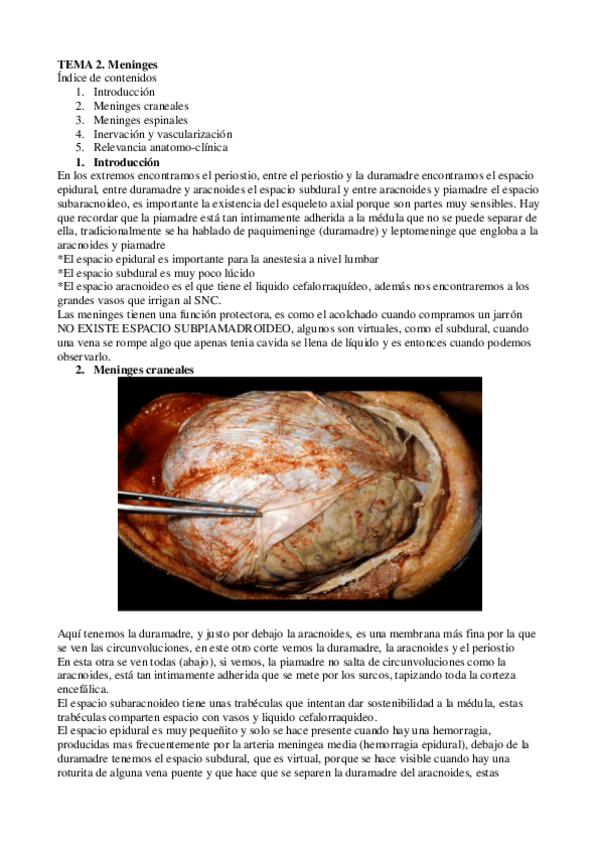 **TEMA 2. Meninges**
Índice de contenidos
1. Introducción
2. Meninges craneales
3. Meninges espinales
4. Inervación y vascularización
5. Relevancia anatomo-clínica

**1. Introducción**
En los extremos encontramos el periostio, entre el periostio y la duramadre encontramos el espacio epidural, entre duramadre y aracnoides el espacio subdural y entre aracnoides y piamadre el espacio subaracnoideo, es importante la existencia del esqueleto axial porque son partes muy sensibles. Hay que recordar que la piamadre está tan intimamente adherida a la médula que no se puede separar de ella, tradicionalmente se ha hablado de paquimeninge (duramadre) y leptomeninge que engloba a la aracnoides y piamadre
*El espacio epidural es importante para la anestesia a nivel lumbar
*El espacio subdural es muy poco lúcido
*El espacio aracnoideo es el que tiene el liquido cefalorraquídeo, además nos encontraremos a los grandes vasos que irrigan al SNC.
Las meninges tienen una función protectora, es como el acolchado cuando compramos un jarrón
NO EXISTE ESPACIO SUBPIAMADROIDEO, algunos son virtuales, como el subdural, cuando una vena se rompe algo que apenas tenia cavida se llena de líquido y es entonces cuando podemos observarlo.

**2. Meninges craneales**

Aquí tenemos la duramadre, y justo por debajo la aracnoides, es una membrana más fina por la que se ven las circunvoluciones, en este otro corte vemos la duramadre, la aracnoides y el periostio
En esta otra se ven todas (abajo), si vemos, la piamadre no salta de circunvoluciones como la aracnoides, está tan intimamente adherida que se mete por los surcos, tapizando toda la corteza encefálica.
El espacio subaracnoideo tiene unas trabéculas que intentan dar sostenibilidad a la médula, estas trabéculas comparten espacio con vasos y liquido cefalorraquideo.
El espacio epidural es muy pequeñito y solo se hace presente cuando hay una hemorragia, producidas mas frecuentemente por la arteria meningea media (hemorragia epidural), debajo de la duramadre tenemos el espacio subdural, que es virtual, porque se hace visible cuando hay una roturita de alguna vena puente y que hace que se separen la duramadre del aracnoides, estas